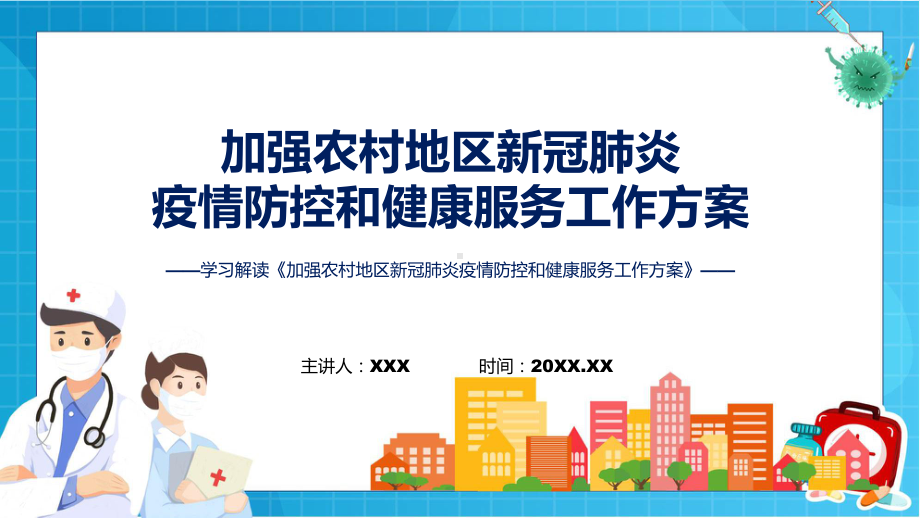 加强农村地区新冠肺炎
疫情防控和健康服务工作方案

——学习解读《加强农村地区新冠肺炎疫情防控和健康服务工作方案》——

主讲人：XXX 时间：20XX.XX